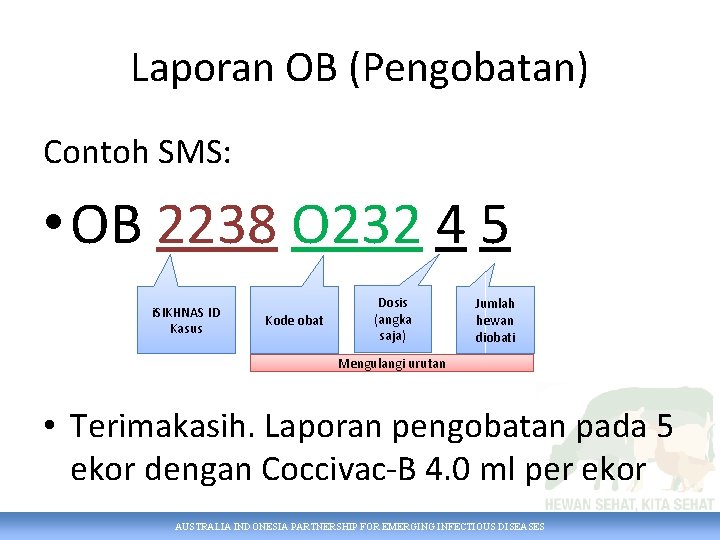 Laporan OB (Pengobatan)

Contoh SMS:

• OB 2238 O232 4 5

iSIKHNAS ID Kasus

Kode obat

Dosis (angka saja)

Jumlah hewan diobati

Mengulangi urutan

• Terimakasih. Laporan pengobatan pada 5 ekor dengan Coccivac-B 4.0 ml per ekor

HEWAN SEHAT, KITA SEHAT

AUSTRALIA INDONESIA PARTNERSHIP FOR EMERGING INFECTIOUS DISEASES